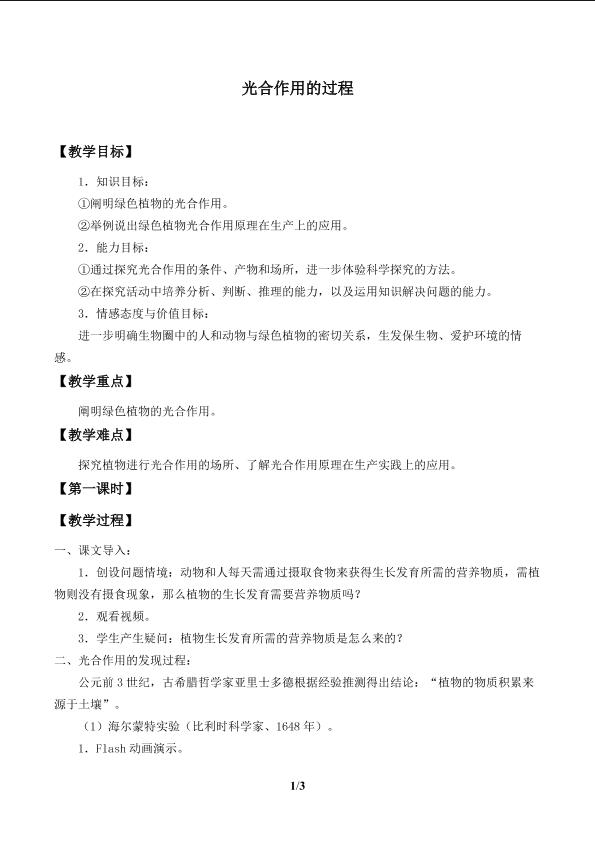 光合作用的过程

【教学目标】

1．知识目标：

①阐明绿色植物的光合作用。

②举例说出绿色植物光合作用原理在生产上的应用。

2．能力目标：

①通过探究光合作用的条件、产物和场所，进一步体验科学探究的方法。

②在探究活动中培养分析、判断、推理的能力，以及运用知识解决问题的能力。

3．情感态度与价值目标：

进一步明确生物圈中的人和动物与绿色植物的密切关系，生发保生物、爱护环境的情感。

【教学重点】

阐明绿色植物的光合作用。

【教学难点】

探究植物进行光合作用的场所、了解光合作用原理在生产实践上的应用。

【第一课时】

【教学过程】

一、课文导入：

1．创设问题情境：动物和人每天需通过摄取食物来获得生长发育所需的营养物质，需植物则没有摄食现象，那么植物的生长发育需要营养物质吗？

2．观看视频。

3．学生产生疑问：植物生长发育所需的营养物质是怎么来的？

二、光合作用的发现过程：

公元前3世纪，古希腊哲学家亚里士多德根据经验推测得出结论：“植物的物质积累来源于土壤”。

（1）海尔蒙特实验（比利时科学家、1648年）。

1．Flash动画演示。

1/3